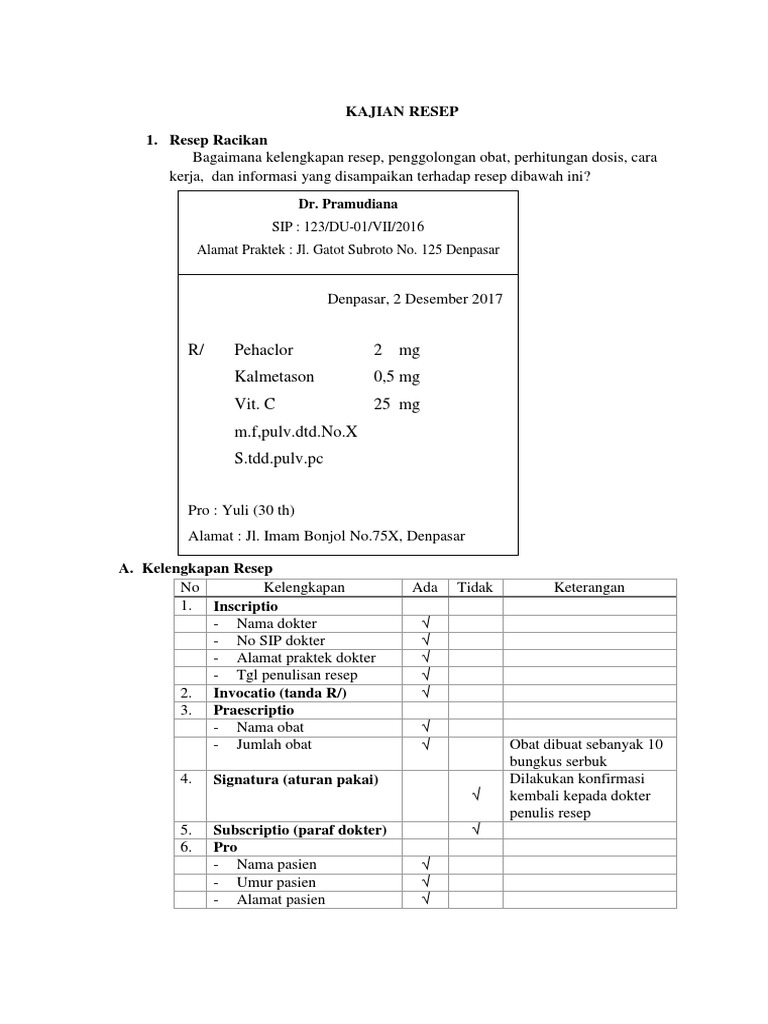 KAJIAN RESEP

1. Resep Racikan

Bagaimana kelengkapan resep, penggolongan obat, perhitungan dosis, cara kerja, dan informasi yang disampaikan terhadap resep dibawah ini?

Dr. Pramudiana

SIP : 123/DU-01/VII/2016

Alamat Praktek : Jl. Gatot Subroto No. 125 Denpasar

Denpasar, 2 Desember 2017

R/ Pehaclor 2 mg

Kalmetason 0,5 mg

Vit. C 25 mg

m.f,pulv.dtd.No.X

S.tdd.pulv.pc

Pro : Yuli (30 th)

Alamat : Jl. Imam Bonjol No.75X, Denpasar

A. Kelengkapan Resep

| No | Kelengkapan | Ada | Tidak | Keterangan |
|---|---|---|---|---|
| 1. | Inscriptio | | | |
| | - Nama dokter | √ | | |
| | - No SIP dokter | √ | | |
| | - Alamat praktek dokter | √ | | |
| | - Tgl penulisan resep | √ | | |
| 2. | Invocatio (tanda R/) | √ | | |
| 3. | Praescriptio | | | |
| | - Nama obat | √ | | |
| | - Jumlah obat | √ | | Obat dibuat sebanyak 10 bungkus serbuk |
| 4. | Signatura (aturan pakai) | | √ | Dilakukan konfirmasi kembali kepada dokter penulis resep |
| 5. | Subscriptio (paraf dokter) | | √ | |
| 6. | Pro | | | |
| | - Nama pasien | √ | | |
| | - Umur pasien | √ | | |
| | - Alamat pasien | √ | | |